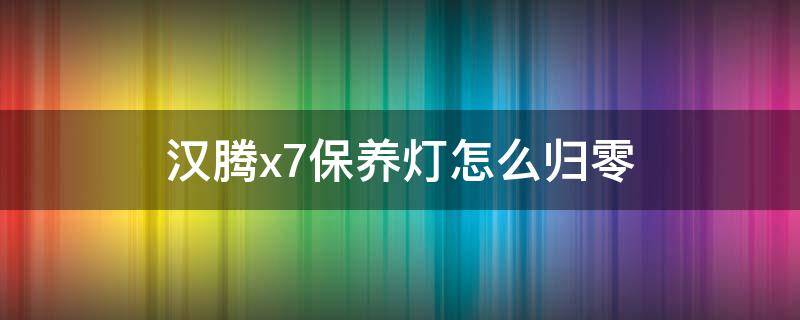 汉腾x7保养灯怎么归零